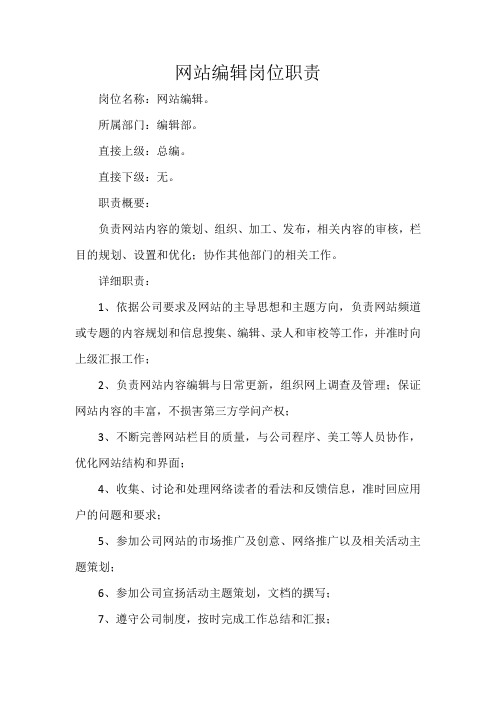 网站编辑岗位职责

岗位名称：网站编辑。

所属部门：编辑部。

直接上级：总编。

直接下级：无。

职责概要：

负责网站内容的策划、组织、加工、发布，相关内容的审核，栏目的规划、设置和优化；协作其他部门的相关工作。

详细职责：

1、依据公司要求及网站的主导思想和主题方向，负责网站频道或专题的内容规划和信息搜集、编辑、录人和审校等工作，并准时向上级汇报工作；

2、负责网站内容编辑与日常更新，组织网上调查及管理；保证网站内容的丰富，不损害第三方学问产权；

3、不断完善网站栏目的质量，与公司程序、美工等人员协作，优化网站结构和界面；

4、收集、讨论和处理网络读者的看法和反馈信息，准时回应用户的问题和要求；

5、参加公司网站的市场推广及创意、网络推广以及相关活动主题策划；

6、参加公司宣扬活动主题策划，文档的撰写；

7、遵守公司制度，按时完成工作总结和汇报；